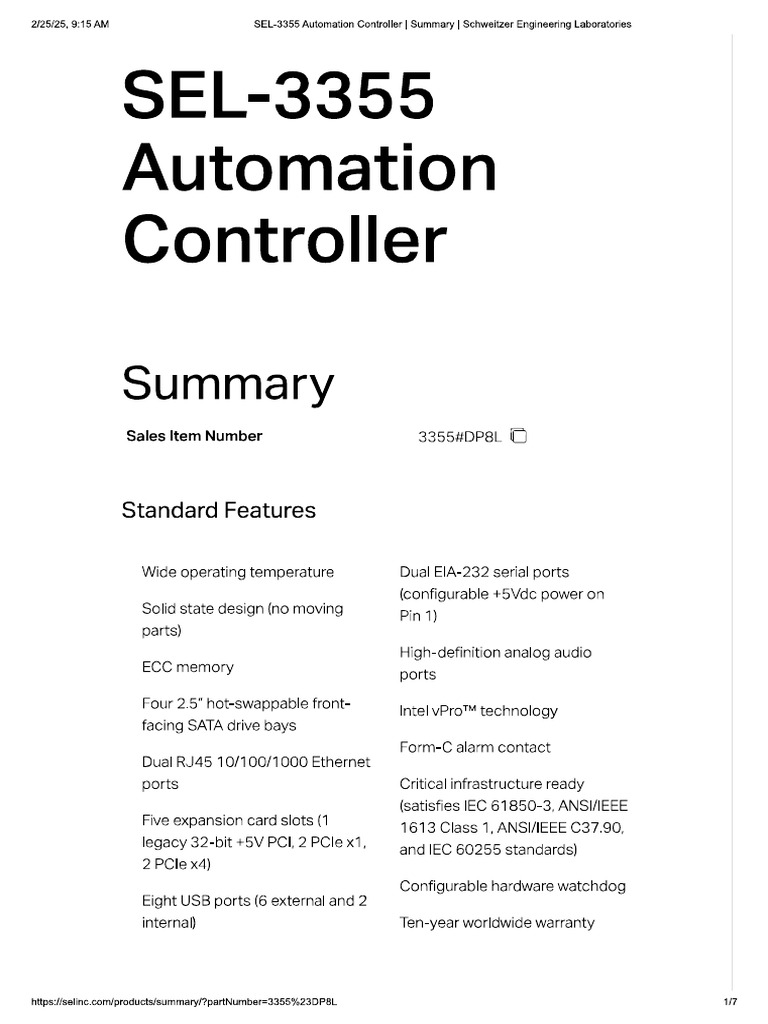 2/25/25, 9:15 AM SEL-3355 Automation Controller | Summary | Schweitzer Engineering Laboratories

SEL-3355 Automation Controller

Summary

Sales Item Number 3355#DP8L

Standard Features

Wide operating temperature

Solid state design (no moving parts)

ECC memory

Four 2.5" hot-swappable front-facing SATA drive bays

Dual RJ45 10/100/1000 Ethernet ports

Five expansion card slots (1 legacy 32-bit +5V PCI, 2 PCIe x1, 2 PCIe x4)

Eight USB ports (6 external and 2 internal)

Dual EIA-232 serial ports (configurable +5Vdc power on Pin 1)

High-definition analog audio ports

Intel vPro™ technology

Form-C alarm contact

Critical infrastructure ready (satisfies IEC 61850-3, ANSI/IEEE 1613 Class 1, ANSI/IEEE C37.90, and IEC 60255 standards)

Configurable hardware watchdog

Ten-year worldwide warranty

https://selinc.com/products/summary/?partNumber=3355%23DP8L 1/7